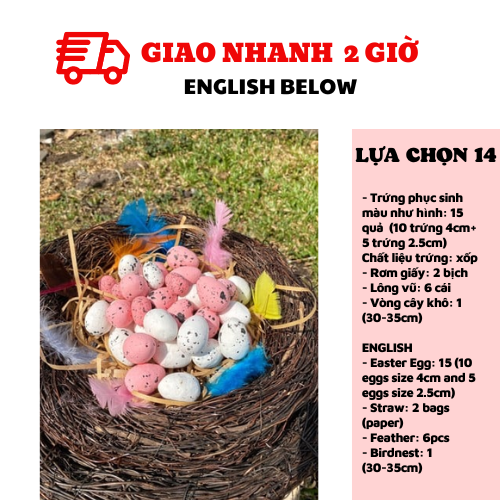 GIAO NHANH 2 GIỜ
ENGLISH BELOW

LỰA CHỌN 14

- Trứng phục sinh màu như hình: 15 quả (10 trứng 4cm+ 5 trứng 2.5cm)
Chất liệu trứng: xốp
- Rơm giấy: 2 bịch
- Lông vũ: 6 cái
- Vòng cây khô: 1 (30-35cm)

ENGLISH
- Easter Egg: 15 (10 eggs size 4cm and 5 eggs size 2.5cm)
- Straw: 2 bags (paper)
- Feather: 6pcs
- Birdnest: 1 (30-35cm)